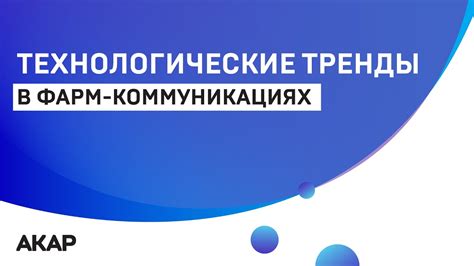 ТЕХНОЛОГИЧЕСКИЕ ТРЕНДЫ
В ФАРМ-КОММУНИКАЦИЯХ

АКАР